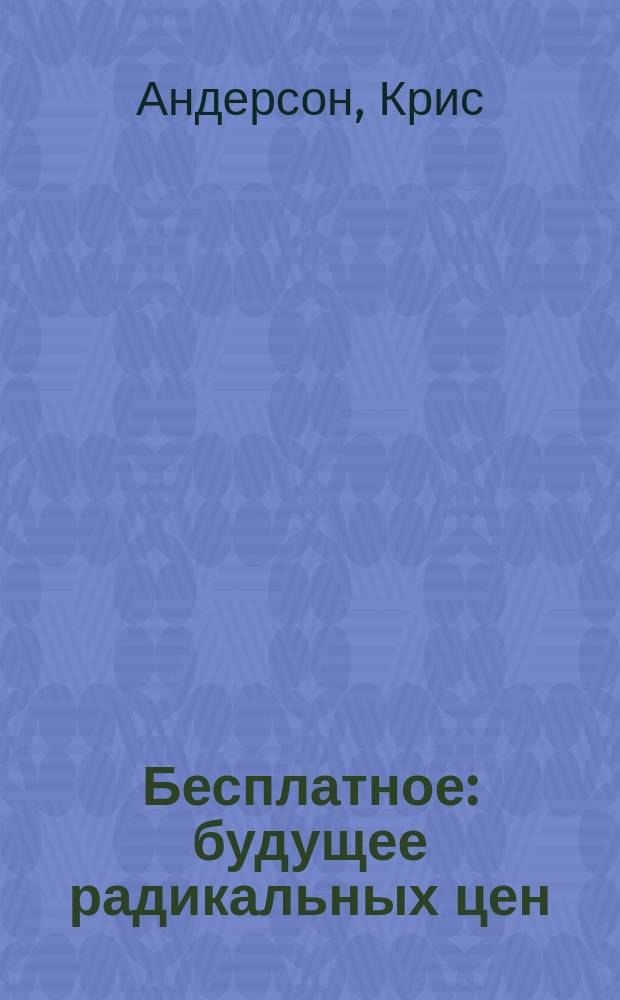 Андерсон, Крис

Бесплатное: будущее радикальных цен